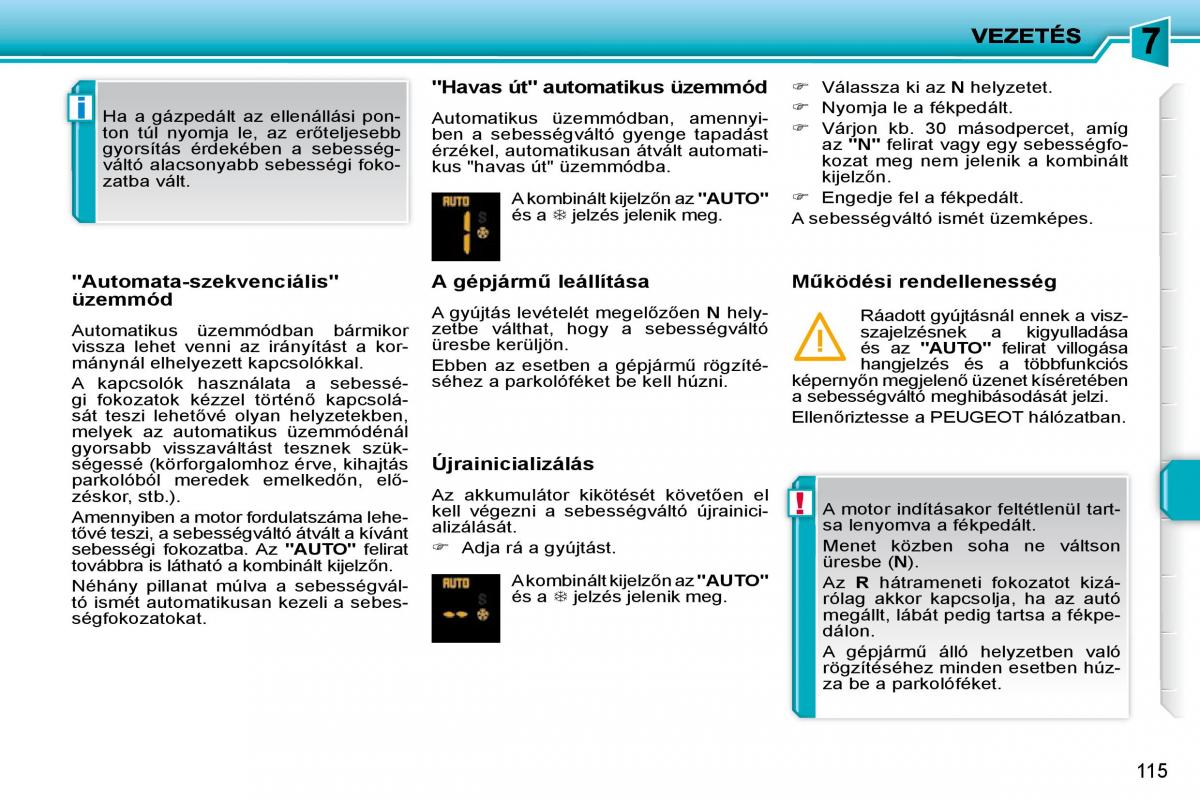 VEZETÉS

7

Ha a gázpedált az ellenállási ponton túl nyomja le, az erőteljesebb gyorsítás érdekében a sebességváltó alacsonyabb sebességi fokozatba vált.

"Automata-szekvenciális" üzemmód

Automatikus üzemmódban bármikor vissza lehet venni az irányítást a kormánynál elhelyezett kapcsolókkal.

A kapcsolók használata a sebességi fokozatok kézzel történő kapcsolását teszi lehetővé olyan helyzetekben, melyek az automatikus üzemmódénál gyorsabb visszaváltást tesznek szükségessé (körforgalomhoz érve, kihajtás parkolóból meredek emelkedőn, előzéskor, stb.).

Amennyiben a motor fordulatszáma lehetővé teszi, a sebességváltó átvált a kívánt sebességi fokozatba. Az "AUTO" felirat továbbra is látható a kombinált kijelzőn.

Néhány pillanat múlva a sebességváltó ismét automatikusan kezeli a sebességfokozatokat.

"Havas út" automatikus üzemmód

Automatikus üzemmódban, amennyiben a sebességváltó gyenge tapadást érzékel, automatikusan átvált automatikus "havas út" üzemmódba.

AUTO

A kombinált kijelzőn az "AUTO" és a ❄ jelzés jelenik meg.

A gépjármű leállítása

A gyújtás levételét megelőzően N helyzetbe válthat, hogy a sebességváltó üresbe kerüljön.

Ebben az esetben a gépjármű rögzítéséhez a parkolóféket be kell húzni.

Újrainicializálás

Az akkumulátor kikötését követően el kell végezni a sebességváltó újrainicializálását.

☞ Adja rá a gyújtást.

AUTO

A kombinált kijelzőn az "AUTO" és a ❄ jelzés jelenik meg.

☞ Válassza ki az N helyzetet.
☞ Nyomja le a fékpedált.
☞ Várjon kb. 30 másodpercet, amíg az "N" felirat vagy egy sebességfokozat meg nem jelenik a kombinált kijelzőn.
☞ Engedje fel a fékpedált.
A sebességváltó ismét üzemképes.

Működési rendellenesség

Ráadott gyújtásnál ennek a visszajelzésnek a kigyulladása és az "AUTO" felirat villogása hangjelzés és a többfunkciós képernyőn megjelenő üzenet kíséretében a sebességváltó meghibásodását jelzi.

Ellenőriztesse a PEUGEOT hálózatban.

A motor indításakor feltétlenül tartsa lenyomva a fékpedált.

Menet közben soha ne váltson üresbe (N).

Az R hátrameneti fokozatot kizárólag akkor kapcsolja, ha az autó megállt, lábát pedig tartsa a fékpedálon.

A gépjármű álló helyzetben való rögzítéséhez minden esetben húzza be a parkolóféket.

115